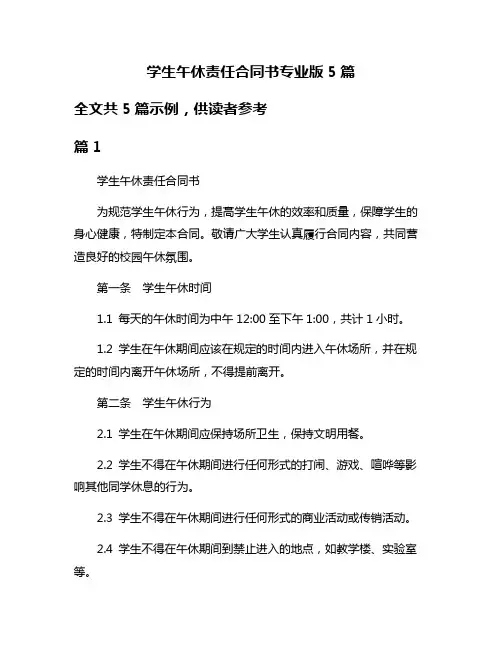 学生午休责任合同书专业版 5 篇

全文共 5 篇示例，供读者参考

篇 1

学生午休责任合同书

为规范学生午休行为，提高学生午休的效率和质量，保障学生的身心健康，特制定本合同。敬请广大学生认真履行合同内容，共同营造良好的校园午休氛围。

第一条 学生午休时间

1.1 每天的午休时间为中午 12:00 至下午 1:00，共计 1 小时。

1.2 学生在午休期间应该在规定的时间内进入午休场所，并在规定的时间内离开午休场所，不得提前离开。

第二条 学生午休行为

2.1 学生在午休期间应保持场所卫生，保持文明用餐。

2.2 学生不得在午休期间进行任何形式的打闹、游戏、喧哗等影响其他同学休息的行为。

2.3 学生不得在午休期间进行任何形式的商业活动或传销活动。

2.4 学生不得在午休期间到禁止进入的地点，如教学楼、实验室等。